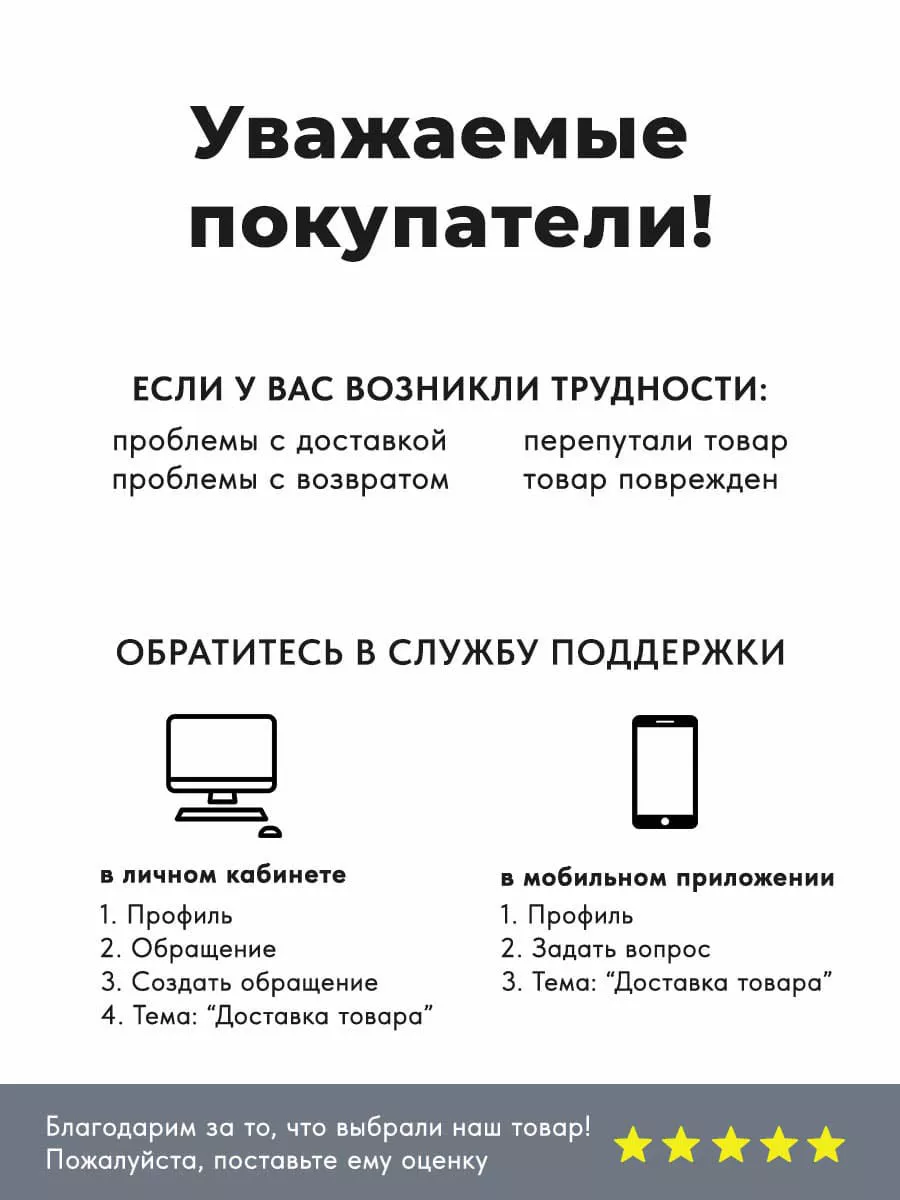 Уважаемые покупатели!

ЕСЛИ У ВАС ВОЗНИКЛИ ТРУДНОСТИ:

проблемы с доставкой
проблемы с возвратом

перепутали товар
товар поврежден

ОБРАТИТЕСЬ В СЛУЖБУ ПОДДЕРЖКИ

в личном кабинете
1. Профиль
2. Обращение
3. Создать обращение
4. Тема: “Доставка товара”

в мобильном приложении
1. Профиль
2. Задать вопрос
3. Тема: “Доставка товара”

Благодарим за то, что выбрали наш товар!
Пожалуйста, поставьте ему оценку